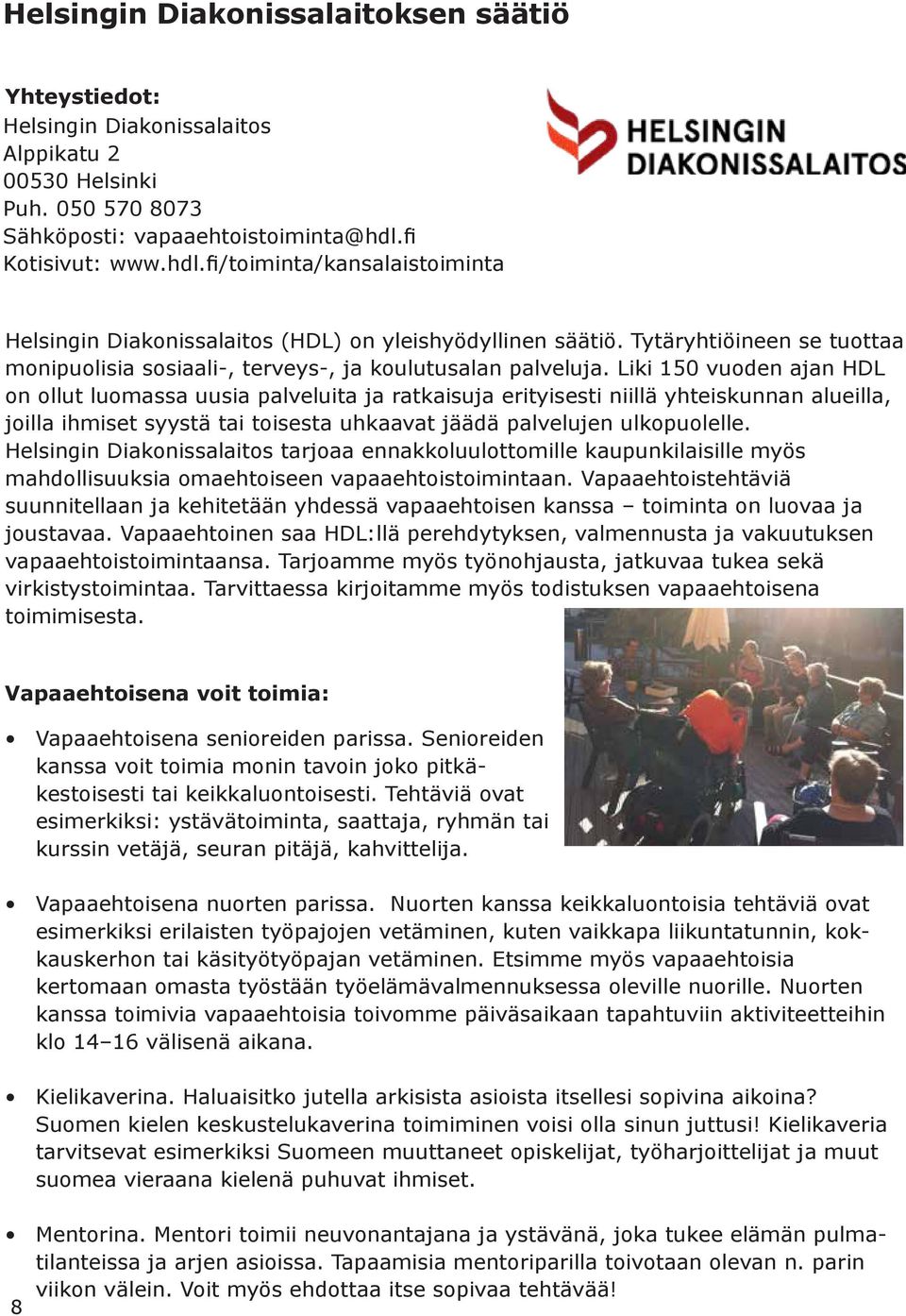 Helsingin Diakonissalaitoksen säätiö

Yhteystiedot:
Helsingin Diakonissalaitos
Alppikatu 2
00530 Helsinki
Puh. 050 570 8073
Sähköposti: vapaaehtoistoiminta@hdl.fi
Kotisivut: www.hdl.fi/toiminta/kansalaistoiminta

HELSINGIN DIAKONISSALAITOS

Helsingin Diakonissalaitos (HDL) on yleishyödyllinen säätiö. Tytäryhtiöineen se tuottaa monipuolisia sosiaali-, terveys-, ja koulutusalan palveluja. Liki 150 vuoden ajan HDL on ollut luomassa uusia palveluita ja ratkaisuja erityisesti niillä yhteiskunnan alueilla, joilla ihmiset syystä tai toisesta uhkaavat jäädä palvelujen ulkopuolelle. Helsingin Diakonissalaitos tarjoaa ennakkoluulottomille kaupunkilaisille myös mahdollisuuksia omaehtoiseen vapaaehtoistoimintaan. Vapaaehtoistehtäviä suunnitellaan ja kehitetään yhdessä vapaaehtoisen kanssa – toiminta on luovaa ja joustavaa. Vapaaehtoinen saa HDL:llä perehdytyksen, valmennusta ja vakuutuksen vapaaehtoistoimintaansa. Tarjoamme myös työnohjausta, jatkuvaa tukea sekä virkistystoimintaa. Tarvittaessa kirjoitamme myös todistuksen vapaaehtoisena toimimisesta.

Vapaaehtoisena voit toimia:

• Vapaaehtoisena senioreiden parissa. Senioreiden kanssa voit toimia monin tavoin joko pitkäkestoisesti tai keikkaluontoisesti. Tehtäviä ovat esimerkiksi: ystävätoiminta, saattaja, ryhmän tai kurssin vetäjä, seuran pitäjä, kahvittelija.

• Vapaaehtoisena nuorten parissa. Nuorten kanssa keikkaluontoisia tehtäviä ovat esimerkiksi erilaisten työpajojen vetäminen, kuten vaikkapa liikuntatunnin, kokkauskerhon tai käsityötyöpajan vetäminen. Etsimme myös vapaaehtoisia kertomaan omasta työstään työelämävalmennuksessa oleville nuorille. Nuorten kanssa toimivia vapaaehtoisia toivomme päiväsaikaan tapahtuviin aktiviteetteihin klo 14–16 välisenä aikana.

• Kielikaverina. Haluaisitko jutella arkisista asioista itsellesi sopivina aikoina? Suomen kielen keskustelukaverina toimiminen voisi olla sinun juttusi! Kielikaveria tarvitsevat esimerkiksi Suomeen muuttaneet opiskelijat, työharjoittelijat ja muut suomea vieraana kielenä puhuvat ihmiset.

• Mentorina. Mentori toimii neuvonantajana ja ystävänä, joka tukee elämän pulmatilanteissa ja arjen asioissa. Tapaamisia mentoriparilla toivotaan olevan n. parin viikon välein. Voit myös ehdottaa itse sopivaa tehtävää!

8